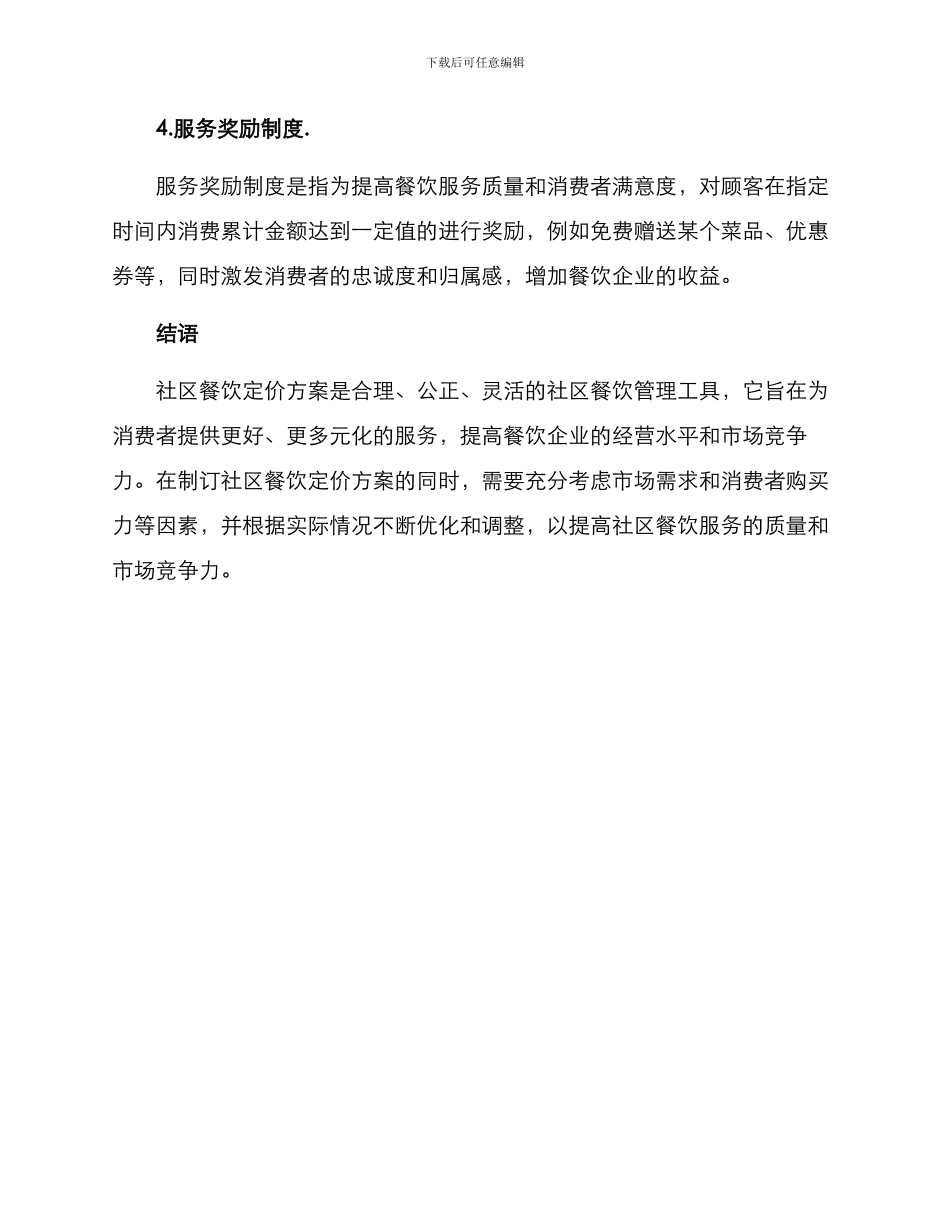 下载后可任意编辑

4.服务奖励制度.

服务奖励制度是指为提高餐饮服务质量和消费者满意度，对顾客在指定时间内消费累计金额达到一定值的进行奖励，例如免费赠送某个菜品、优惠券等，同时激发消费者的忠诚度和归属感，增加餐饮企业的收益。

结语

社区餐饮定价方案是合理、公正、灵活的社区餐饮管理工具，它旨在为消费者提供更好、更多元化的服务，提高餐饮企业的经营水平和市场竞争力。在制订社区餐饮定价方案的同时，需要充分考虑市场需求和消费者购买力等因素，并根据实际情况不断优化和调整，以提高社区餐饮服务的质量和市场竞争力。